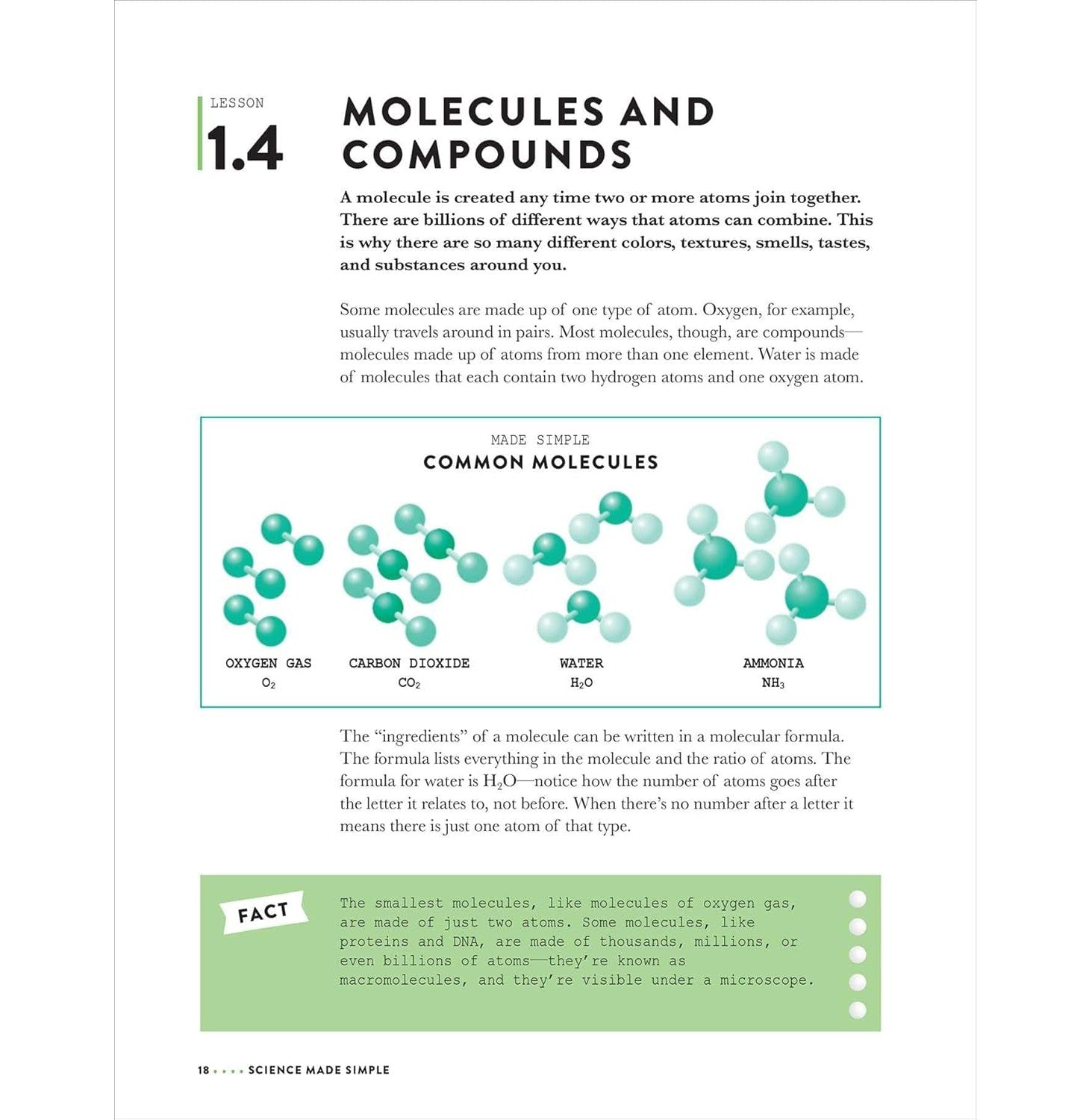 LESSON
1.4

MOLECULES AND COMPOUNDS

A molecule is created any time two or more atoms join together. There are billions of different ways that atoms can combine. This is why there are so many different colors, textures, smells, tastes, and substances around you.

Some molecules are made up of one type of atom. Oxygen, for example, usually travels around in pairs. Most molecules, though, are compounds—molecules made up of atoms from more than one element. Water is made of molecules that each contain two hydrogen atoms and one oxygen atom.

MADE SIMPLE
COMMON MOLECULES

OXYGEN GAS
$O_2$

CARBON DIOXIDE
$CO_2$

WATER
$H_2O$

AMMONIA
$NH_3$

The "ingredients" of a molecule can be written in a molecular formula. The formula lists everything in the molecule and the ratio of atoms. The formula for water is $H_2O$—notice how the number of atoms goes after the letter it relates to, not before. When there's no number after a letter it means there is just one atom of that type.

FACT

The smallest molecules, like molecules of oxygen gas, are made of just two atoms. Some molecules, like proteins and DNA, are made of thousands, millions, or even billions of atoms—they're known as macromolecules, and they're visible under a microscope.

18 • • • • SCIENCE MADE SIMPLE